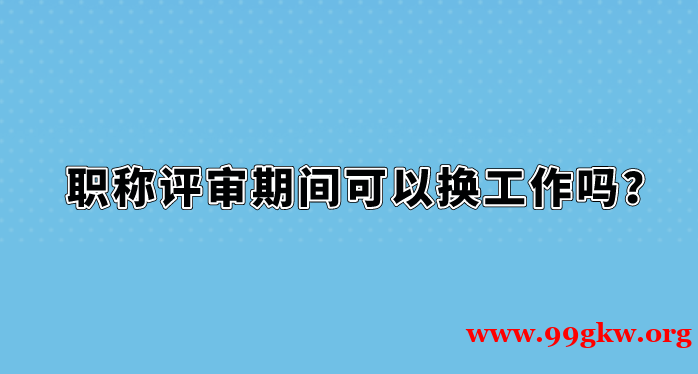 职称评审期间可以换工作吗？

www.99gkw.org